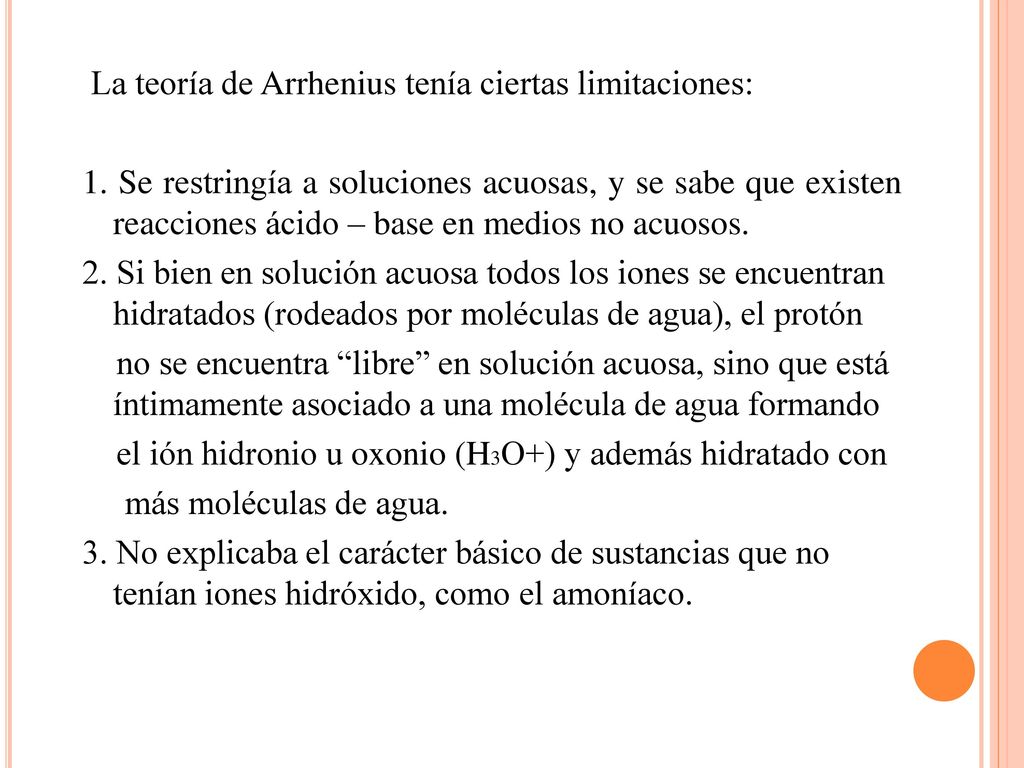 La teoría de Arrhenius tenía ciertas limitaciones:

1. Se restringía a soluciones acuosas, y se sabe que existen reacciones ácido – base en medios no acuosos.

2. Si bien en solución acuosa todos los iones se encuentran hidratados (rodeados por moléculas de agua), el protón no se encuentra “libre” en solución acuosa, sino que está íntimamente asociado a una molécula de agua formando el ión hidronio u oxonio ($H_3O+$) y además hidratado con más moléculas de agua.

3. No explicaba el carácter básico de sustancias que no tenían iones hidróxido, como el amoníaco.